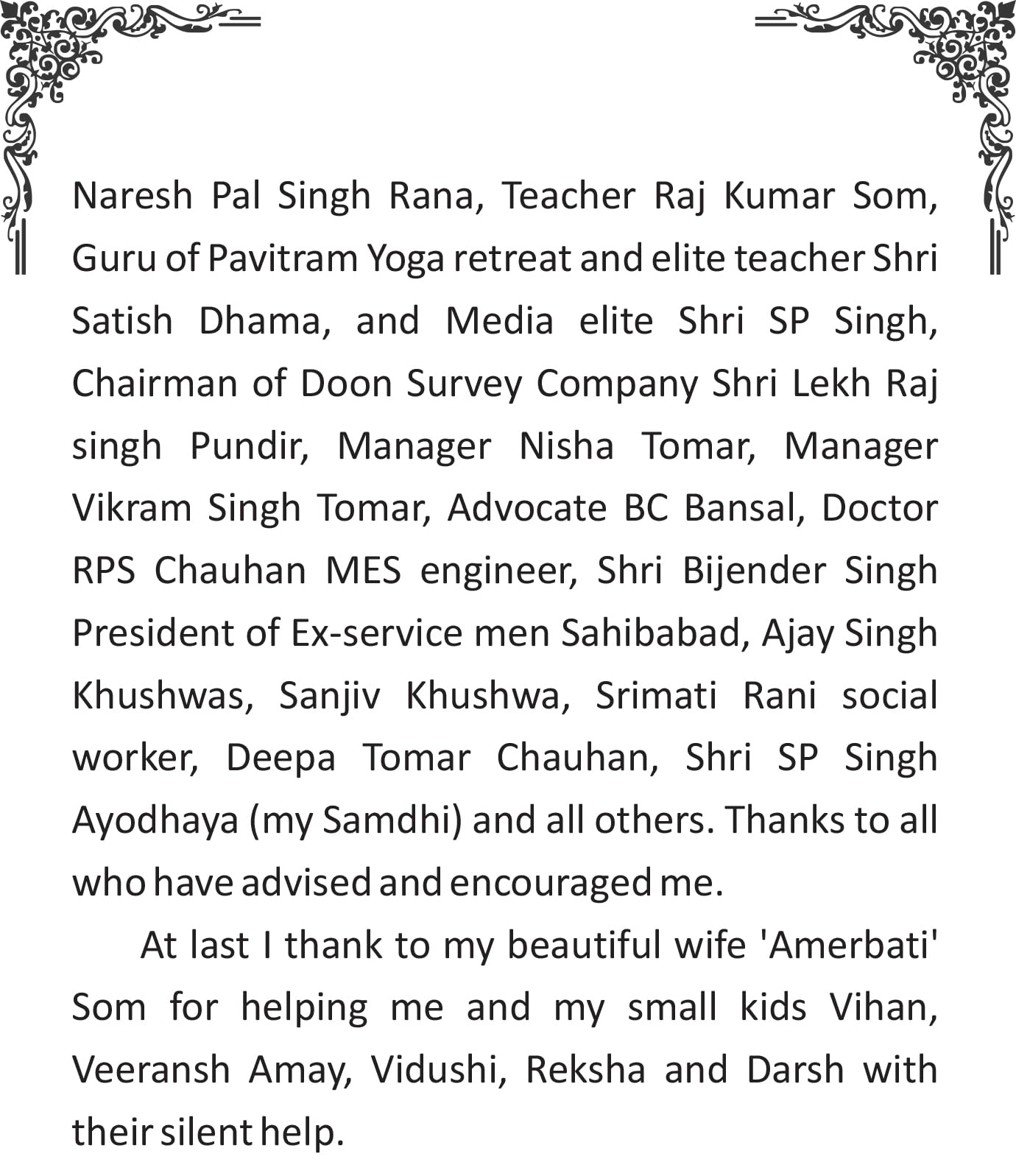 Naresh Pal Singh Rana, Teacher Raj Kumar Som, Guru of Pavitram Yoga retreat and elite teacher Shri Satish Dhama, and Media elite Shri SP Singh, Chairman of Doon Survey Company Shri Lekh Raj singh Pundir, Manager Nisha Tomar, Manager Vikram Singh Tomar, Advocate BC Bansal, Doctor RPS Chauhan MES engineer, Shri Bijender Singh President of Ex-service men Sahibabad, Ajay Singh Khushwas, Sanjiv Khushwa, Srimati Rani social worker, Deepa Tomar Chauhan, Shri SP Singh Ayodhaya (my Samdhi) and all others. Thanks to all who have advised and encouraged me.

At last I thank to my beautiful wife 'Amerbati' Som for helping me and my small kids Vihan, Veeransh Amay, Vidushi, Reksha and Darsh with their silent help.